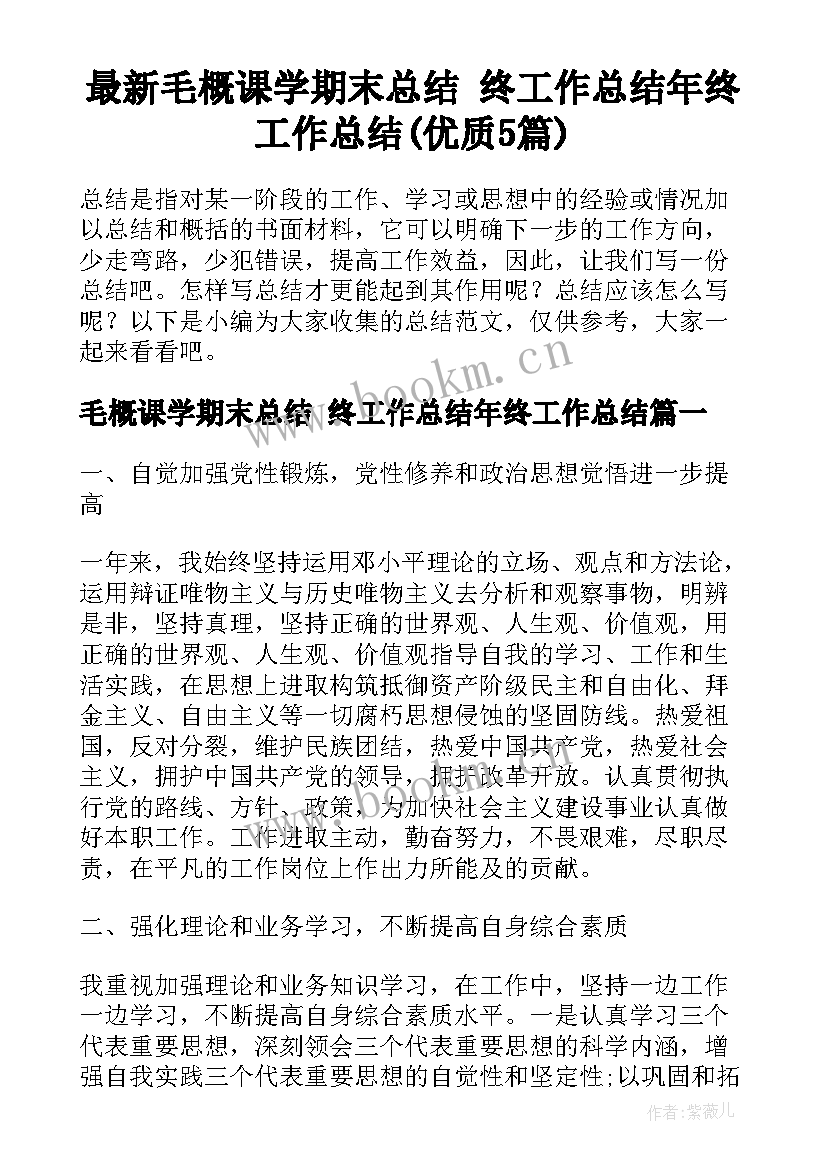 最新毛概课学期末总结 终工作总结年终工作总结(优质5篇)

总结是指对某一阶段的工作、学习或思想中的经验或情况加以总结和概括的书面材料，它可以明确下一步的工作方向，少走弯路，少犯错误，提高工作效益，因此，让我们写一份总结吧。怎样写总结才更能起到其作用呢？总结应该怎么写呢？以下是小编为大家收集的总结范文，仅供参考，大家一起来看看吧。

www.bookm.cn

毛概课学期末总结 终工作总结年终工作总结篇一

一、自觉加强党性锻炼，党性修养和政治思想觉悟进一步提高

一年来，我始终坚持运用邓小平理论的立场、观点和方法论，运用辩证唯物主义与历史唯物主义去分析和观察事物，明辨是非，坚持真理，坚持正确的世界观、人生观、价值观，用正确的世界观、人生观、价值观指导自我的学习、工作和生活实践，在思想上进取构筑抵御资产阶级民主和自由化、拜金主义、自由主义等一切腐朽思想侵蚀的坚固防线。热爱祖国，反对分裂，维护民族团结，热爱中国共产党，热爱社会主义，拥护中国共产党的领导，拥护改革开放。认真贯彻执行党的路线、方针、政策，为加快社会主义建设事业认真做好本职工作。工作进取主动，勤奋努力，不畏艰难，尽职尽责，在平凡的工作岗位上作出力所能及的贡献。

二、强化理论和业务学习，不断提高自身综合素质

我重视加强理论和业务知识学习，在工作中，坚持一边工作一边学习，不断提高自身综合素质水平。一是认真学习三个代表重要思想，深刻领会三个代表重要思想的科学内涵，增强自我实践三个代表重要思想的自觉性和坚定性;以巩固和拓

作者：紫薇儿